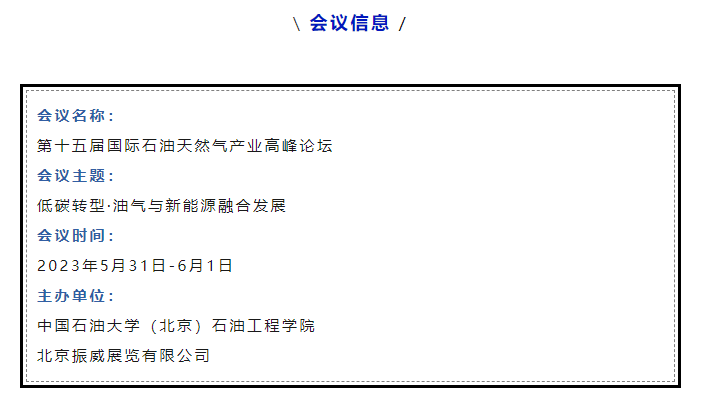 \ 会议信息 /

会议名称：

第十五届国际石油天然气产业高峰论坛

会议主题：

低碳转型·油气与新能源融合发展

会议时间：

2023年5月31日-6月1日

主办单位：

中国石油大学（北京）石油工程学院

北京振威展览有限公司